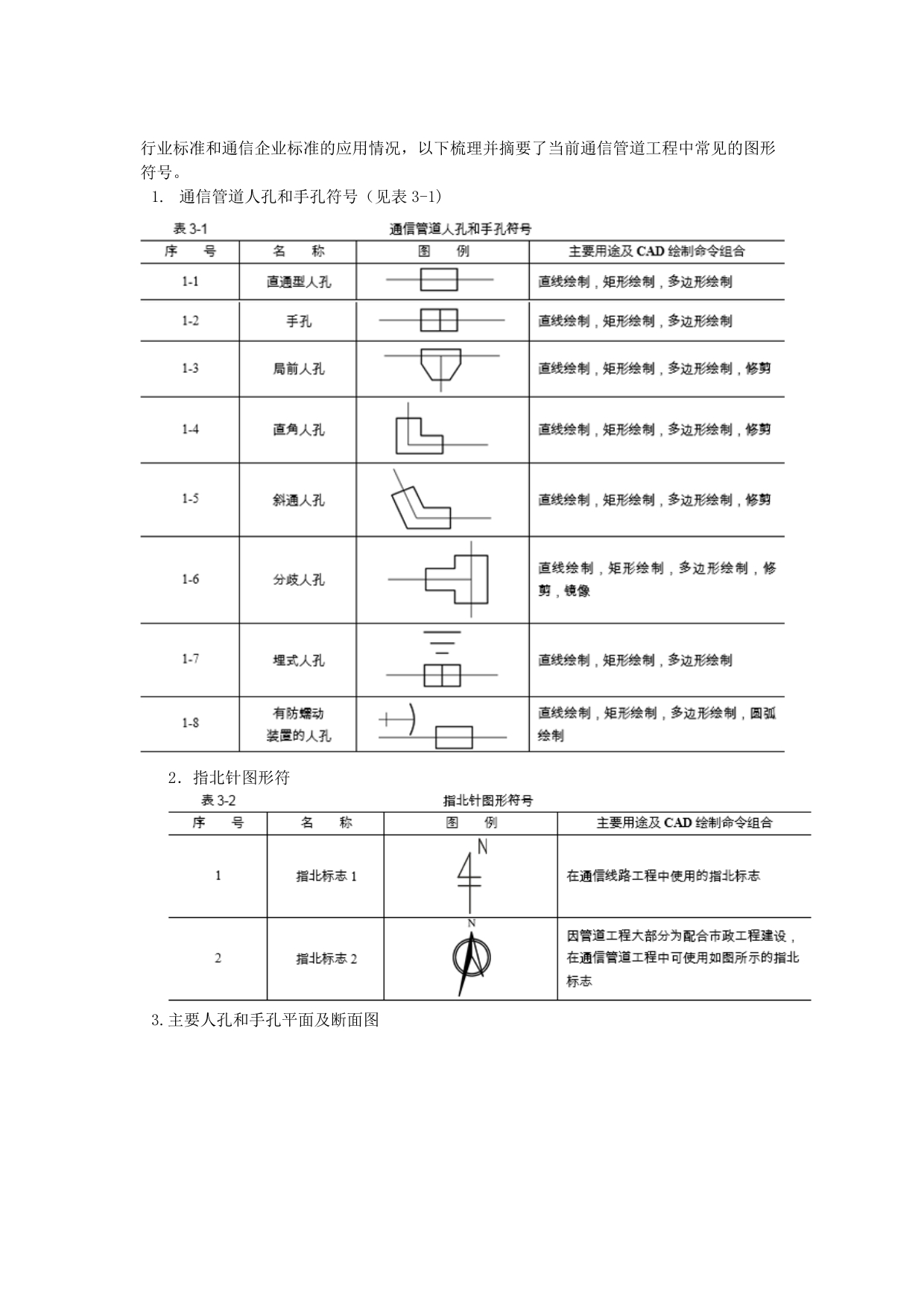 行业标准和通信企业标准的应用情况，以下梳理并摘要了当前通信管道工程中常见的图形符号。

1. 通信管道人孔和手孔符号（见表 3-1）

表 3-1 通信管道人孔和手孔符号

| 序 号 | 名 称 | 图 例 | 主要用途及 CAD 绘制命令组合 |
|---|---|---|---|
| 1-1 | 直通型人孔 | | 直线绘制，矩形绘制，多边形绘制 |
| 1-2 | 手孔 | | 直线绘制，矩形绘制，多边形绘制 |
| 1-3 | 局前人孔 | | 直线绘制，矩形绘制，多边形绘制，修剪 |
| 1-4 | 直角人孔 | | 直线绘制，矩形绘制，多边形绘制，修剪 |
| 1-5 | 斜通人孔 | | 直线绘制，矩形绘制，多边形绘制，修剪 |
| 1-6 | 分歧人孔 | | 直线绘制，矩形绘制，多边形绘制，修剪，镜像 |
| 1-7 | 埋式人孔 | | 直线绘制，矩形绘制，多边形绘制 |
| 1-8 | 有防蠕动装置的人孔 | | 直线绘制，矩形绘制，多边形绘制，圆弧绘制 |

2. 指北针图形符

表 3-2 指北针图形符号

| 序 号 | 名 称 | 图 例 | 主要用途及 CAD 绘制命令组合 |
|---|---|---|---|
| 1 | 指北标志 1 | N | 在通信线路工程中使用的指北标志 |
| 2 | 指北标志 2 | N | 因管道工程大部分为配合市政工程建设，在通信管道工程中可使用如图所示的指北标志 |

3.主要人孔和手孔平面及断面图